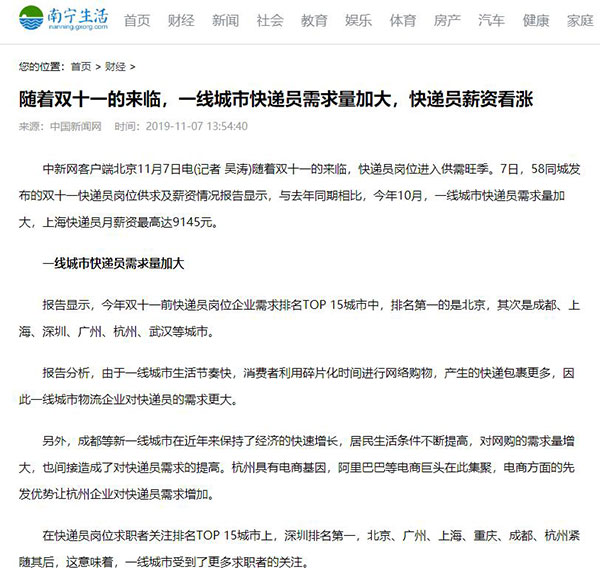 南宁生活
nanning.gxorg.com

首页 财经 新闻 社会 教育 娱乐 体育 房产 汽车 健康 家庭

您的位置：首页 > 财经 >

随着双十一的来临，一线城市快递员需求量加大，快递员薪资看涨

来源：中国新闻网 时间：2019-11-07 13:54:40

中新网客户端北京11月7日电(记者 吴涛)随着双十一的来临，快递员岗位进入供需旺季。7日，58同城发布的双十一快递员岗位供求及薪资情况报告显示，与去年同期相比，今年10月，一线城市快递员需求量加大，上海快递员月薪资最高达9145元。

一线城市快递员需求量加大

报告显示，今年双十一前快递员岗位企业需求排名TOP 15城市中，排名第一的是北京，其次是成都、上海、深圳、广州、杭州、武汉等城市。

报告分析，由于一线城市生活节奏快，消费者利用碎片化时间进行网络购物，产生的快递包裹更多，因此一线城市物流企业对快递员的需求更大。

另外，成都等新一线城市在近年来保持了经济的快速增长，居民生活条件不断提高，对网购的需求量增大，也间接造成了对快递员需求的提高。杭州具有电商基因，阿里巴巴等电商巨头在此集聚，电商方面的先发优势让杭州企业对快递员需求增加。

在快递员岗位求职者关注排名TOP 15城市上，深圳排名第一，北京、广州、上海、重庆、成都、杭州紧随其后，这意味着，一线城市受到了更多求职者的关注。